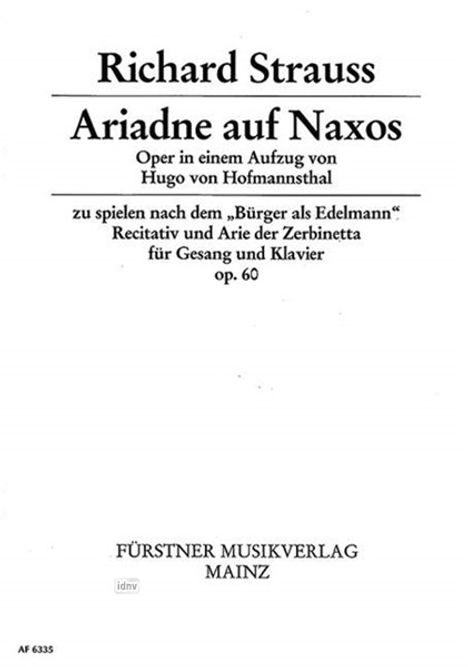 Richard Strauss

Ariadne auf Naxos

Oper in einem Aufzug von
Hugo von Hofmannsthal

zu spielen nach dem „Bürger als Edelmann“
Recitativ und Arie der Zerbinetta
für Gesang und Klavier
op. 60

FÜRSTNER MUSIKVERLAG
MAINZ

idnv

AF 6335